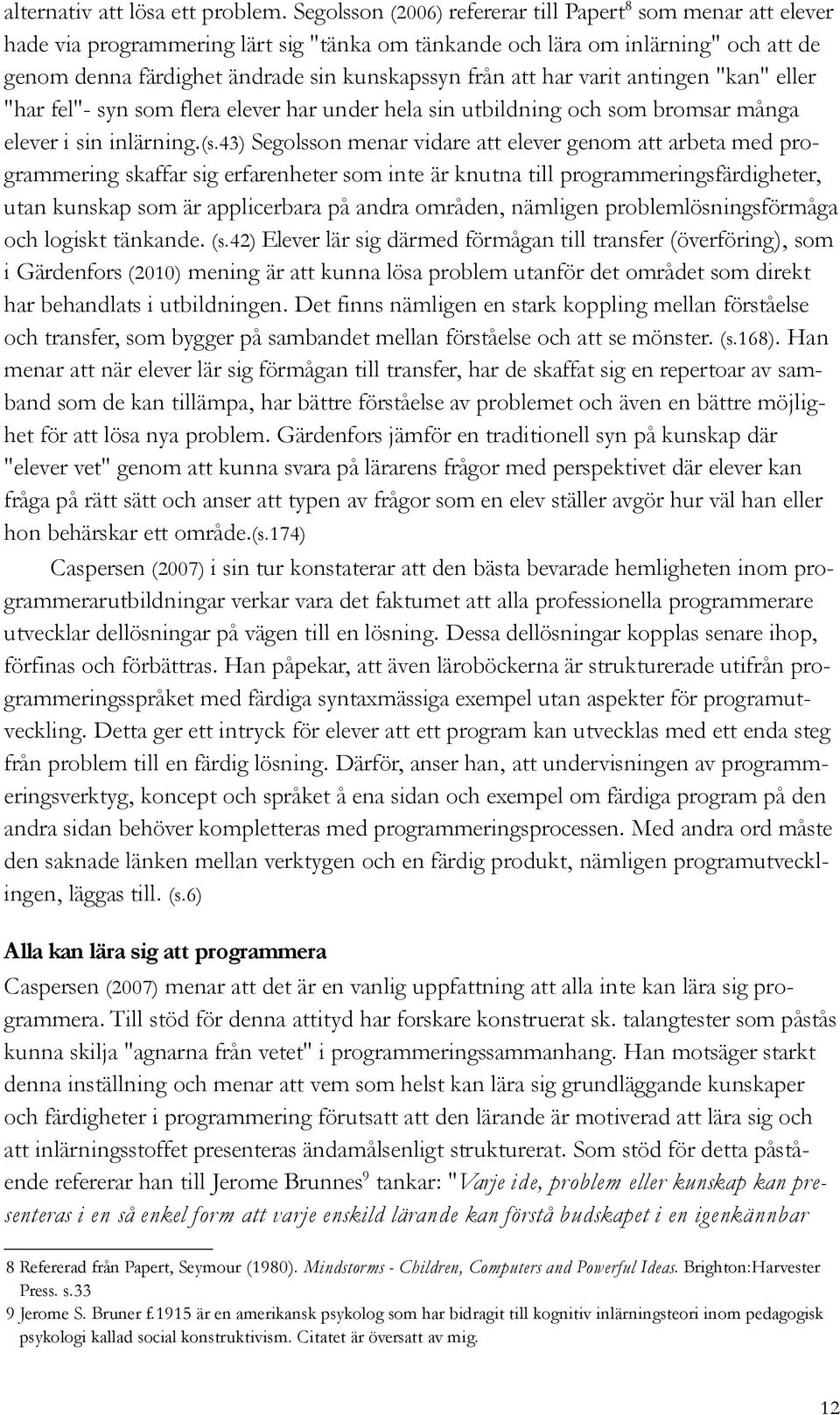 alternativ att lösa ett problem. Segolsson (2006) refererar till Papert$^8$ som menar att elever hade via programmering lärt sig "tänka om tänkande och lära om inlärning" och att de genom denna färdighet ändrade sin kunskapssyn från att har varit antingen "kan" eller "har fel"- syn som flera elever har under hela sin utbildning och som bromsar många elever i sin inlärning.(s.43) Segolsson menar vidare att elever genom att arbeta med programmering skaffar sig erfarenheter som inte är knutna till programmeringsfärdigheter, utan kunskap som är applicerbara på andra områden, nämligen problemlösningsförmåga och logiskt tänkande. (s.42) Elever lär sig därmed förmågan till transfer (överföring), som i Gärdenfors (2010) mening är att kunna lösa problem utanför det området som direkt har behandlats i utbildningen. Det finns nämligen en stark koppling mellan förståelse och transfer, som bygger på sambandet mellan förståelse och att se mönster. (s.168). Han menar att när elever lär sig förmågan till transfer, har de skaffat sig en repertoar av samband som de kan tillämpa, har bättre förståelse av problemet och även en bättre möjlighet för att lösa nya problem. Gärdenfors jämför en traditionell syn på kunskap där "elever vet" genom att kunna svara på lärarens frågor med perspektivet där elever kan fråga på rätt sätt och anser att typen av frågor som en elev ställer avgör hur väl han eller hon behärskar ett område.(s.174)

Caspersen (2007) i sin tur konstaterar att den bästa bevarade hemligheten inom programmerarutbildningar verkar vara det faktumet att alla professionella programmerare utvecklar dellösningar på vägen till en lösning. Dessa dellösningar kopplas senare ihop, förfinas och förbättras. Han påpekar, att även läroböckerna är strukturerade utifrån programmeringsspråket med färdiga syntaxmässiga exempel utan aspekter för programutveckling. Detta ger ett intryck för elever att ett program kan utvecklas med ett enda steg från problem till en färdig lösning. Därför, anser han, att undervisningen av programmeringsverktyg, koncept och språket å ena sidan och exempel om färdiga program på den andra sidan behöver kompletteras med programmeringsprocessen. Med andra ord måste den saknade länken mellan verktygen och en färdig produkt, nämligen programutvecklingen, läggas till. (s.6)

Alla kan lära sig att programmera

Caspersen (2007) menar att det är en vanlig uppfattning att alla inte kan lära sig programmera. Till stöd för denna attityd har forskare konstruerat sk. talangtester som påstås kunna skilja "agnarna från vetet" i programmeringssammanhang. Han motsäger starkt denna inställning och menar att vem som helst kan lära sig grundläggande kunskaper och färdigheter i programmering förutsatt att den lärande är motiverad att lära sig och att inlärningsstoffet presenteras ändamålsenligt strukturerat. Som stöd för detta påstående refererar han till Jerome Brunnes$^9$ tankar: "Varje ide, problem eller kunskap kan presenteras i en så enkel form att varje enskild lärande kan förstå budskapet i en igenkännbar

8 Refererad från Papert, Seymour (1980). Mindstorms - Children, Computers and Powerful Ideas. Brighton:Harvester Press. s.33
9 Jerome S. Bruner f.1915 är en amerikansk psykolog som har bidragit till kognitiv inlärningsteori inom pedagogisk psykologi kallad social konstruktivism. Citatet är översatt av mig.

12